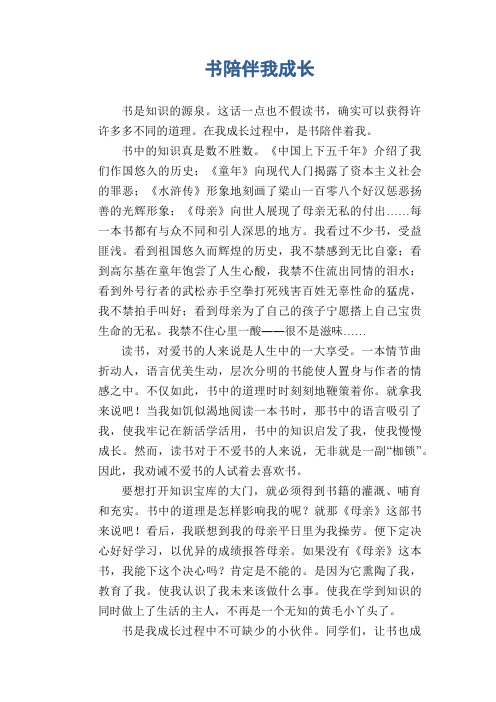 书陪伴我成长

书是知识的源泉。这话一点也不假读书，确实可以获得许许多多不同的道理。在我成长过程中，是书陪伴着我。

书中的知识真是数不胜数。《中国上下五千年》介绍了我们作国悠久的历史；《童年》向现代人门揭露了资本主义社会的罪恶；《水浒传》形象地刻画了梁山一百零八个好汉惩恶扬善的光辉形象；《母亲》向世人展现了母亲无私的付出……每一本书都有与众不同和引人深思的地方。我看过不少书，受益匪浅。看到祖国悠久而辉煌的历史，我不禁感到无比自豪；看到高尔基在童年饱尝了人生心酸，我禁不住流出同情的泪水；看到外号行者的武松赤手空拳打死残害百姓无辜性命的猛虎，我不禁拍手叫好；看到母亲为了自己的孩子宁愿搭上自己宝贵生命的无私。我禁不住心里一酸——很不是滋味……

读书，对爱书的人来说是人生中的一大享受。一本情节曲折动人，语言优美生动，层次分明的书能使人置身与作者的情感之中。不仅如此，书中的道理时时刻刻地鞭策着你。就拿我来说吧！当我如饥似渴地阅读一本书时，那书中的语言吸引了我，使我牢记在新活学活用，书中的知识启发了我，使我慢慢成长。然而，读书对于不爱书的人来说，无非就是一副“枷锁”。因此，我劝诫不爱书的人试着去喜欢书。

要想打开知识宝库的大门，就必须得到书籍的灌溉、哺育和充实。书中的道理是怎样影响我的呢？就那《母亲》这部书来说吧！看后，我联想到我的母亲平日里为我操劳。便下定决心好好学习，以优异的成绩报答母亲。如果没有《母亲》这本书，我能下这个决心吗？肯定是不能的。是因为它熏陶了我，教育了我。使我认识了我未来该做什么事。使我在学到知识的同时做上了生活的主人，不再是一个无知的黄毛小丫头了。

书是我成长过程中不可缺少的小伙伴。同学们，让书也成